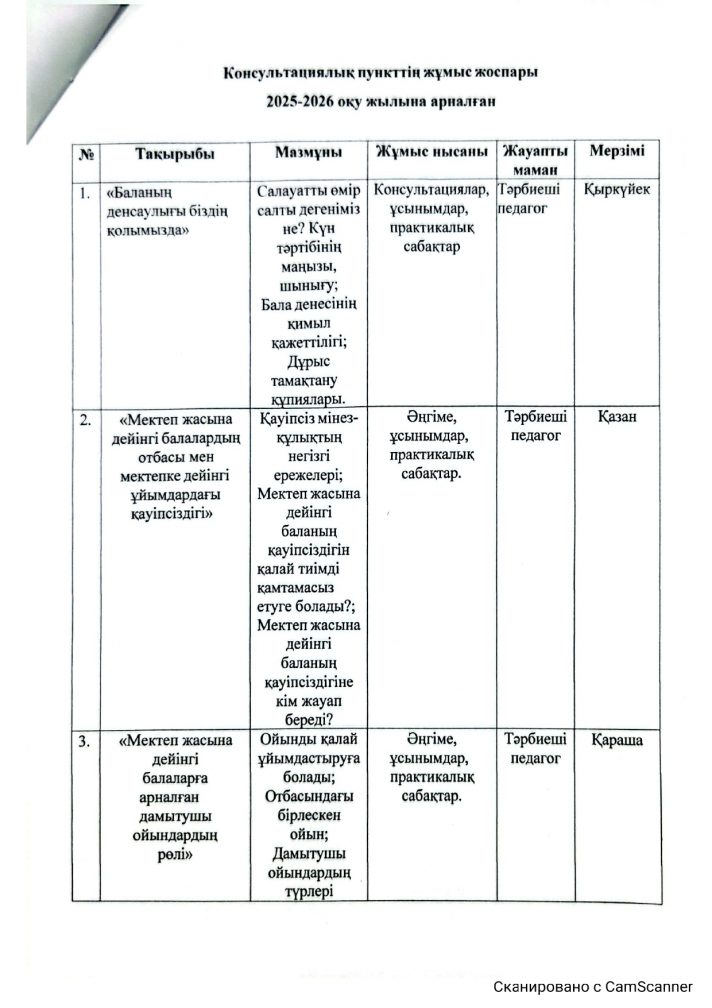 Консультациялық пункттің жұмыс жоспары
2025-2026 оқу жылына арналған

| № | Тақырыбы | Мазмұны | Жұмыс нысаны | Жауапты маман | Мерзімі |
|---|---|---|---|---|---|
| 1. | «Баланың денсаулығы біздің қолымызда» | Салауатты өмір салты дегеніміз не? Күн тәртібінің маңызы, шынығу; Бала денесінің қимыл қажеттілігі; Дұрыс тамақтану құпиялары. | Консультациялар, ұсынымдар, практикалық сабақтар | Тәрбиеші педагог | Қыркүйек |
| 2. | «Мектеп жасына дейінгі балалардың отбасы мен мектепке дейінгі ұйымдардағы қауіпсіздігі» | Қауіпсіз мінез-құлықтың негізгі ережелері; Мектеп жасына дейінгі баланың қауіпсіздігін қалай тиімді қамтамасыз етуге болады?; Мектеп жасына дейінгі баланың қауіпсіздігіне кім жауап береді? | Әңгіме, ұсынымдар, практикалық сабақтар. | Тәрбиеші педагог | Қазан |
| 3. | «Мектеп жасына дейінгі балаларға арналған дамытушы ойындардың рөлі» | Ойынды қалай ұйымдастыруға болады; Отбасындағы бірлескен ойын; Дамытушы ойындардың түрлері | Әңгіме, ұсынымдар, практикалық сабақтар. | Тәрбиеші педагог | Қараша |

Сканировано с CamScanner